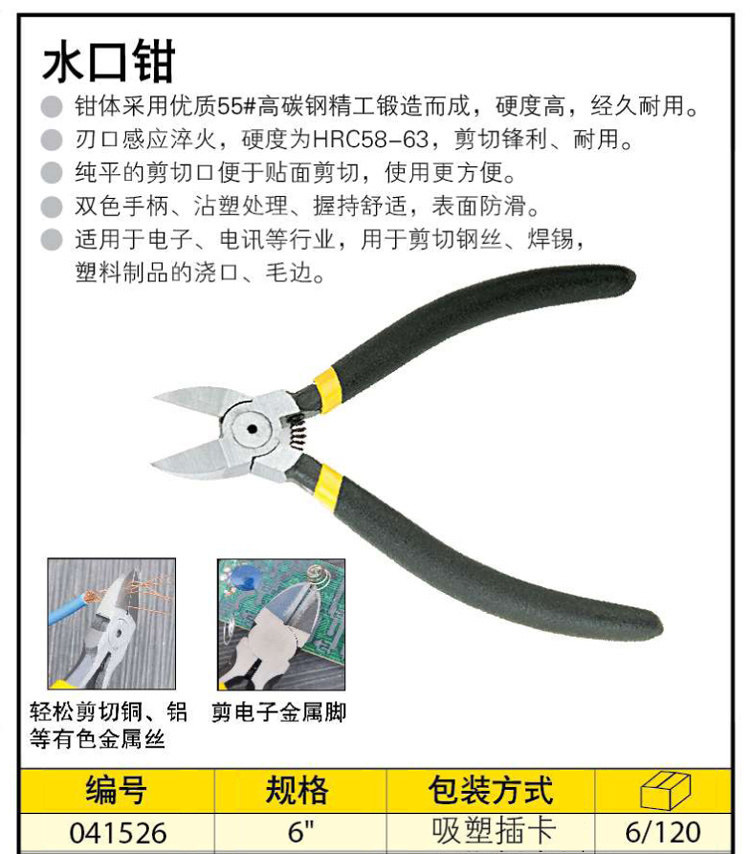 水口钳

• 钳体采用优质55#高碳钢精工锻造而成，硬度高，经久耐用。
• 刃口感应淬火，硬度为HRC58-63，剪切锋利、耐用。
• 纯平的剪切口便于贴面剪切，使用更方便。
• 双色手柄、沾塑处理、握持舒适，表面防滑。
• 适用于电子、电讯等行业，用于剪切钢丝、焊锡，塑料制品的浇口、毛边。

轻松剪切铜、铝等有色金属丝

剪电子金属脚

| 编号 | 规格 | 包装方式 |  |
|---|---|---|---|
| 041526 | 6" | 吸塑插卡 | 6/120 |